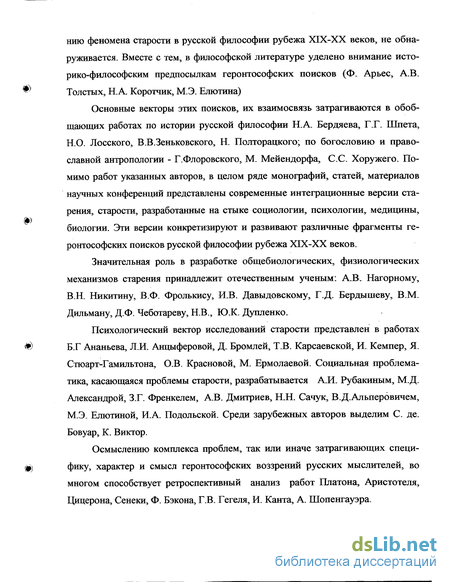 нию феномена старости в русской философии рубежа XIX-XX веков, не обнаруживается. Вместе с тем, в философской литературе уделено внимание историко-философским предпосылкам геронтософских поисков (Ф. Арьес, А.В. Толстых, Н.А. Коротчик, М.Э. Елютина)

Основные векторы этих поисков, их взаимосвязь затрагиваются в обобщающих работах по истории русской философии Н.А. Бердяева, Г.Г. Шпета, Н.О. Лосского, В.В.Зеньковского, Н. Полторацкого; по богословию и православной антропологии - Г.Флоровского, М. Мейендорфа, С.С. Хоружего. Помимо работ указанных авторов, в целом ряде монографий, статей, материалов научных конференций представлены современные интеграционные версии старения, старости, разработанные на стыке социологии, психологии, медицины, биологии. Эти версии конкретизируют и развивают различные фрагменты геронтософских поисков русской философии рубежа XIX-XX веков.

Значительная роль в разработке общебиологических, физиологических механизмов старения принадлежит отечественным ученым: А.В. Нагорному, В.Н. Никитину, В.Ф. Фролькису, И.В. Давыдовскому, Г.Д. Бердышеву, В.М. Дильману, Д.Ф. Чеботареву, Н.В., Ю.К. Дупленко.

Психологический вектор исследований старости представлен в работах Б.Г Ананьева, Л.И. Анцыферовой, Д. Бромлей, Т.В. Карсаевской, И. Кемпер, Я. Стюарт-Гамильтона, О.В. Красновой, М. Ермолаевой. Социальная проблематика, касающаяся проблемы старости, разрабатывается А.И. Рубакиным, М.Д. Александрой, З.Г. Френкелем, А.В. Дмитриев, Н.Н. Сачук, В.Д.Альперовичем, М.Э. Елютиной, И.А. Подольской. Среди зарубежных авторов выделим С. де. Бовуар, К. Виктор.

Осмыслению комплекса проблем, так или иначе затрагивающих специфику, характер и смысл геронтософских воззрений русских мыслителей, во многом способствует ретроспективный анализ работ Платона, Аристотеля, Цицерона, Сенеки, Ф. Бэкона, Г.В. Гегеля, И. Канта, А. Шопенгауэра.

dsLib.net
библиотека диссертаций